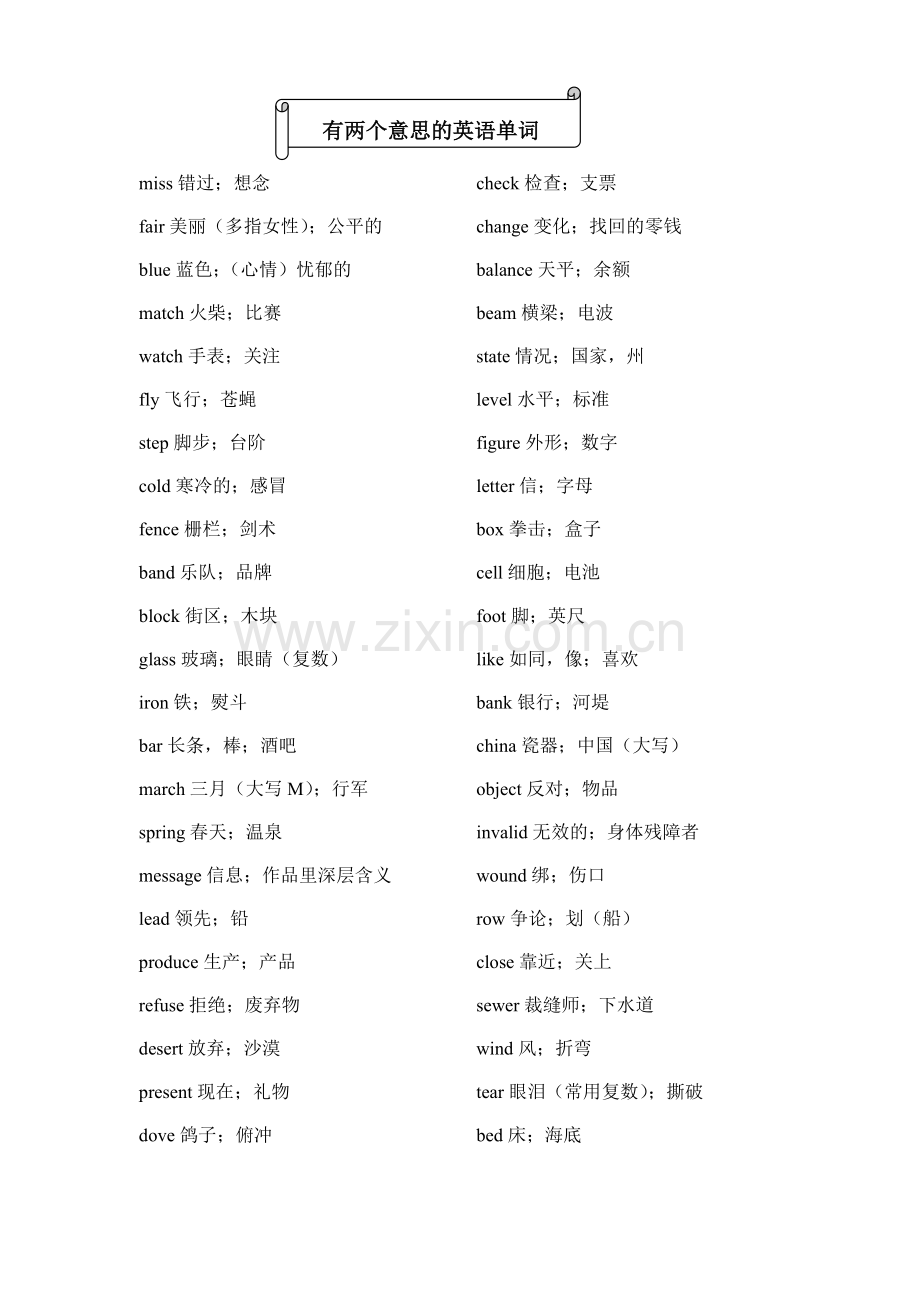 有两个意思的英语单词

miss 错过；想念

fair 美丽（多指女性）；公平的

blue 蓝色；（心情）忧郁的

match 火柴；比赛

watch 手表；关注

fly 飞行；苍蝇

step 脚步；台阶

cold 寒冷的；感冒

fence 栅栏；剑术

band 乐队；品牌

block 街区；木块

glass 玻璃；眼睛（复数）

iron 铁；熨斗

bar 长条，棒；酒吧

march 三月（大写 M）；行军

spring 春天；温泉

message 信息；作品里深层含义

lead 领先；铅

produce 生产；产品

refuse 拒绝；废弃物

desert 放弃；沙漠

present 现在；礼物

dove 鸽子；俯冲

check 检查；支票

change 变化；找回的零钱

balance 天平；余额

beam 横梁；电波

state 情况；国家，州

level 水平；标准

figure 外形；数字

letter 信；字母

box 拳击；盒子

cell 细胞；电池

foot 脚；英尺

like 如同，像；喜欢

bank 银行；河堤

china 瓷器；中国（大写）

object 反对；物品

invalid 无效的；身体残障者

wound 绑；伤口

row 争论；划（船）

close 靠近；关上

sewer 裁缝师；下水道

wind 风；折弯

tear 眼泪（常用复数）；撕破

bed 床；海底

www.zixin.com.cn